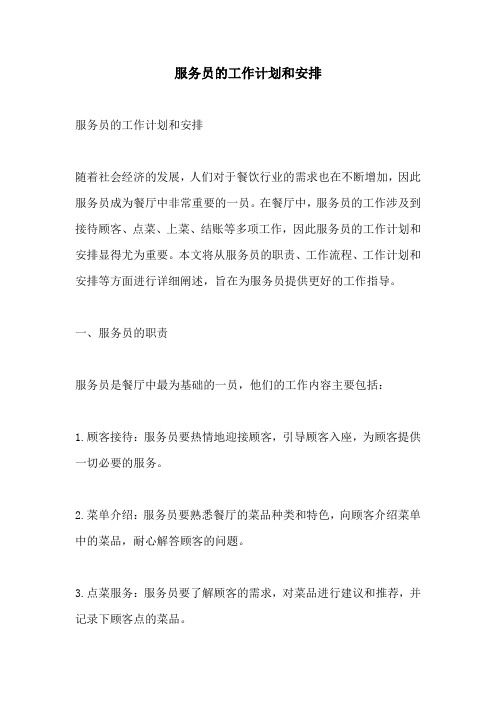 服务员的工作计划和安排

服务员的工作计划和安排

随着社会经济的发展，人们对于餐饮行业的需求也在不断增加，因此服务员成为餐厅中非常重要的一员。在餐厅中，服务员的工作涉及到接待顾客、点菜、上菜、结账等多项工作，因此服务员的工作计划和安排显得尤为重要。本文将从服务员的职责、工作流程、工作计划和安排等方面进行详细阐述，旨在为服务员提供更好的工作指导。

一、服务员的职责

服务员是餐厅中最为基础的一员，他们的工作内容主要包括：

1.顾客接待：服务员要热情地迎接顾客，引导顾客入座，为顾客提供一切必要的服务。

2.菜单介绍：服务员要熟悉餐厅的菜品种类和特色，向顾客介绍菜单中的菜品，耐心解答顾客的问题。

3.点菜服务：服务员要了解顾客的需求，对菜品进行建议和推荐，并记录下顾客点的菜品。